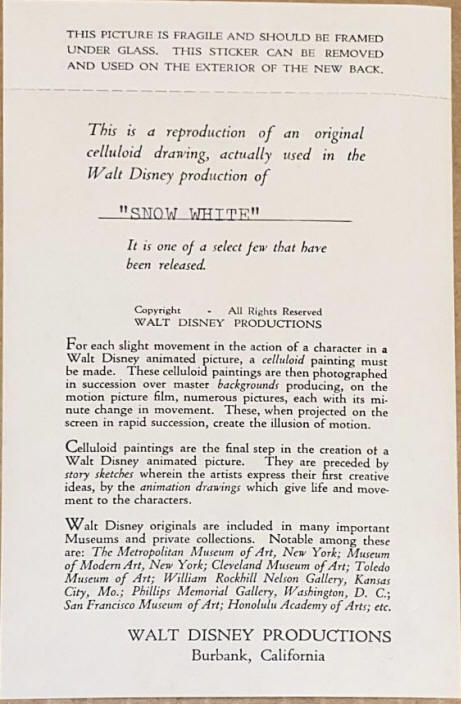 THIS PICTURE IS FRAGILE AND SHOULD BE FRAMED UNDER GLASS. THIS STICKER CAN BE REMOVED AND USED ON THE EXTERIOR OF THE NEW BACK.

This is a reproduction of an original celluloid drawing, actually used in the Walt Disney production of

"SNOW WHITE"

It is one of a select few that have been released.

Copyright - All Rights Reserved
WALT DISNEY PRODUCTIONS

For each slight movement in the action of a character in a Walt Disney animated picture, a celluloid painting must be made. These celluloid paintings are then photographed in succession over master backgrounds producing, on the motion picture film, numerous pictures, each with its minute change in movement. These, when projected on the screen in rapid succession, create the illusion of motion.

Celluloid paintings are the final step in the creation of a Walt Disney animated picture. They are preceded by story sketches wherein the artists express their first creative ideas, by the animation drawings which give life and movement to the characters.

Walt Disney originals are included in many important Museums and private collections. Notable among these are: The Metropolitan Museum of Art, New York; Museum of Modern Art, New York; Cleveland Museum of Art; Toledo Museum of Art; William Rockhill Nelson Gallery, Kansas City, Mo.; Phillips Memorial Gallery, Washington, D. C.; San Francisco Museum of Art; Honolulu Academy of Arts; etc.

WALT DISNEY PRODUCTIONS
Burbank, California